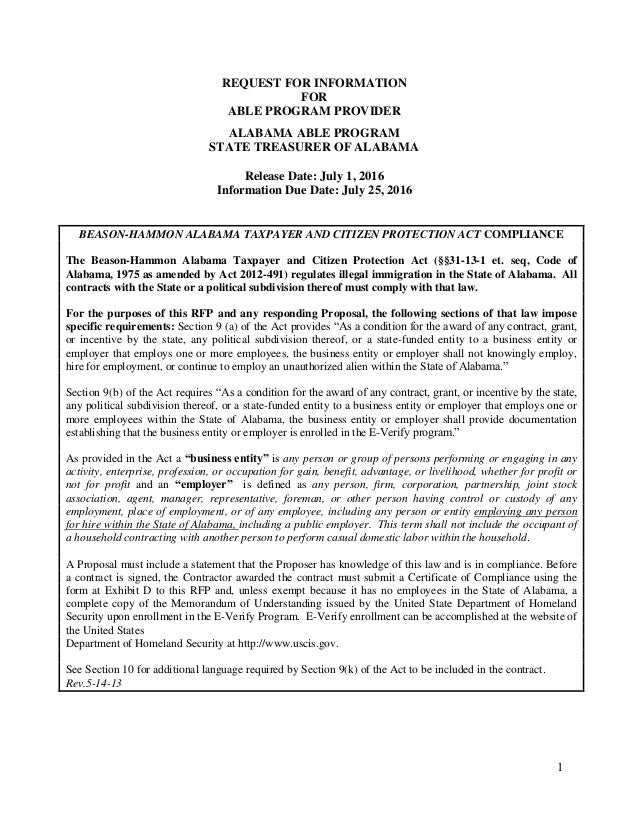 REQUEST FOR INFORMATION
FOR
ABLE PROGRAM PROVIDER

ALABAMA ABLE PROGRAM
STATE TREASURER OF ALABAMA

Release Date: July 1, 2016
Information Due Date: July 25, 2016

BEASON-HAMMON ALABAMA TAXPAYER AND CITIZEN PROTECTION ACT COMPLIANCE

The Beason-Hammon Alabama Taxpayer and Citizen Protection Act (§§31-13-1 et. seq, Code of Alabama, 1975 as amended by Act 2012-491) regulates illegal immigration in the State of Alabama. All contracts with the State or a political subdivision thereof must comply with that law.

For the purposes of this RFP and any responding Proposal, the following sections of that law impose specific requirements: Section 9 (a) of the Act provides "As a condition for the award of any contract, grant, or incentive by the state, any political subdivision thereof, or a state-funded entity to a business entity or employer that employs one or more employees, the business entity or employer shall not knowingly employ, hire for employment, or continue to employ an unauthorized alien within the State of Alabama."

Section 9(b) of the Act requires "As a condition for the award of any contract, grant, or incentive by the state, any political subdivision thereof, or a state-funded entity to a business entity or employer that employs one or more employees within the State of Alabama, the business entity or employer shall provide documentation establishing that the business entity or employer is enrolled in the E-Verify program."

As provided in the Act a "business entity" is any person or group of persons performing or engaging in any activity, enterprise, profession, or occupation for gain, benefit, advantage, or livelihood, whether for profit or not for profit and an "employer" is defined as any person, firm, corporation, partnership, joint stock association, agent, manager, representative, foreman, or other person having control or custody of any employment, place of employment, or of any employee, including any person or entity employing any person for hire within the State of Alabama, including a public employer. This term shall not include the occupant of a household contracting with another person to perform casual domestic labor within the household.

A Proposal must include a statement that the Proposer has knowledge of this law and is in compliance. Before a contract is signed, the Contractor awarded the contract must submit a Certificate of Compliance using the form at Exhibit D to this RFP and, unless exempt because it has no employees in the State of Alabama, a complete copy of the Memorandum of Understanding issued by the United State Department of Homeland Security upon enrollment in the E-Verify Program. E-Verify enrollment can be accomplished at the website of the United States
Department of Homeland Security at http://www.uscis.gov.

See Section 10 for additional language required by Section 9(k) of the Act to be included in the contract.
Rev.5-14-13

1